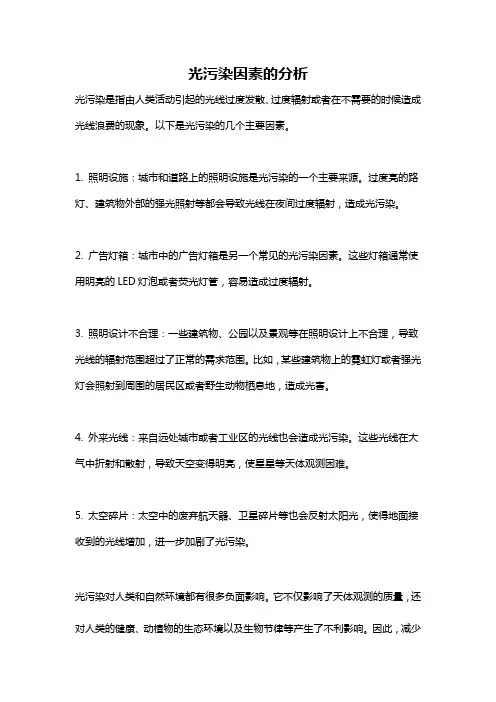 光污染因素的分析

光污染是指由人类活动引起的光线过度发散、过度辐射或者在不需要的时候造成光线浪费的现象。以下是光污染的几个主要因素。

1. 照明设施：城市和道路上的照明设施是光污染的一个主要来源。过度亮的路灯、建筑物外部的强光照射等都会导致光线在夜间过度辐射，造成光污染。

2. 广告灯箱：城市中的广告灯箱是另一个常见的光污染因素。这些灯箱通常使用明亮的 LED 灯泡或者荧光灯管，容易造成过度辐射。

3. 照明设计不合理：一些建筑物、公园以及景观等在照明设计上不合理，导致光线的辐射范围超过了正常的需求范围。比如，某些建筑物上的霓虹灯或者强光灯会照射到周围的居民区或者野生动物栖息地，造成光害。

4. 外来光线：来自远处城市或者工业区的光线也会造成光污染。这些光线在大气中折射和散射，导致天空变得明亮，使星星等天体观测困难。

5. 太空碎片：太空中的废弃航天器、卫星碎片等也会反射太阳光，使得地面接收到的光线增加，进一步加剧了光污染。

光污染对人类和自然环境都有很多负面影响。它不仅影响了天体观测的质量，还对人类的健康、动植物的生态环境以及生物节律等产生了不利影响。因此，减少